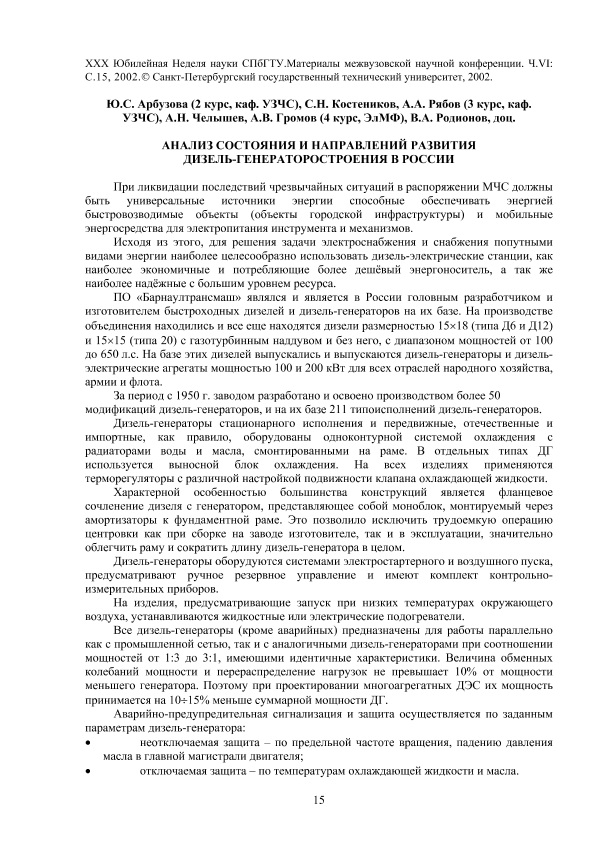 XXX Юбилейная Неделя науки СПбГТУ.Материалы межвузовской научной конференции. Ч.VI: С.15, 2002.© Санкт-Петербургский государственный технический университет, 2002.

Ю.С. Арбузова (2 курс, каф. УЗЧС), С.Н. Костеников, А.А. Рябов (3 курс, каф. УЗЧС), А.Н. Челышев, А.В. Громов (4 курс, ЭлМФ), В.А. Родионов, доц.

АНАЛИЗ СОСТОЯНИЯ И НАПРАВЛЕНИЙ РАЗВИТИЯ ДИЗЕЛЬ-ГЕНЕРАТОРОСТРОЕНИЯ В РОССИИ

При ликвидации последствий чрезвычайных ситуаций в распоряжении МЧС должны быть универсальные источники энергии способные обеспечивать энергией быстровозводимые объекты (объекты городской инфраструктуры) и мобильные энергосредства для электропитания инструмента и механизмов.

Исходя из этого, для решения задачи электроснабжения и снабжения попутными видами энергии наиболее целесообразно использовать дизель-электрические станции, как наиболее экономичные и потребляющие более дешёвый энергоноситель, а так же наиболее надёжные с большим уровнем ресурса.

ПО «Барнаултрансмаш» являлся и является в России головным разработчиком и изготовителем быстроходных дизелей и дизель-генераторов на их базе. На производстве объединения находились и все еще находятся дизели размерностью 15×18 (типа Д6 и Д12) и 15×15 (типа 20) с газотурбинным наддувом и без него, с диапазоном мощностей от 100 до 650 л.с. На базе этих дизелей выпускались и выпускаются дизель-генераторы и дизель-электрические агрегаты мощностью 100 и 200 кВт для всех отраслей народного хозяйства, армии и флота.

За период с 1950 г. заводом разработано и освоено производством более 50 модификаций дизель-генераторов, и на их базе 211 типоисполнений дизель-генераторов.

Дизель-генераторы стационарного исполнения и передвижные, отечественные и импортные, как правило, оборудованы одноконтурной системой охлаждения с радиаторами воды и масла, смонтированными на раме. В отдельных типах ДГ используется выносной блок охлаждения. На всех изделиях применяются терморегуляторы с различной настройкой подвижности клапана охлаждающей жидкости.

Характерной особенностью большинства конструкций является фланцевое сочленение дизеля с генератором, представляющее собой моноблок, монтируемый через амортизаторы к фундаментной раме. Это позволило исключить трудоемкую операцию центровки как при сборке на заводе изготовителе, так и в эксплуатации, значительно облегчить раму и сократить длину дизель-генератора в целом.

Дизель-генераторы оборудуются системами электростартерного и воздушного пуска, предусматривают ручное резервное управление и имеют комплект контрольно-измерительных приборов.

На изделия, предусматривающие запуск при низких температурах окружающего воздуха, устанавливаются жидкостные или электрические подогреватели.

Все дизель-генераторы (кроме аварийных) предназначены для работы параллельно как с промышленной сетью, так и с аналогичными дизель-генераторами при соотношении мощностей от 1:3 до 3:1, имеющими идентичные характеристики. Величина обменных колебаний мощности и перераспределение нагрузок не превышает 10% от мощности меньшего генератора. Поэтому при проектировании многоагрегатных ДЭС их мощность принимается на 10÷15% меньше суммарной мощности ДГ.

Аварийно-предупредительная сигнализация и защита осуществляется по заданным параметрам дизель-генератора:

• неотключаемая защита – по предельной частоте вращения, падению давления масла в главной магистрали двигателя;
• отключаемая защита – по температурам охлаждающей жидкости и масла.

15